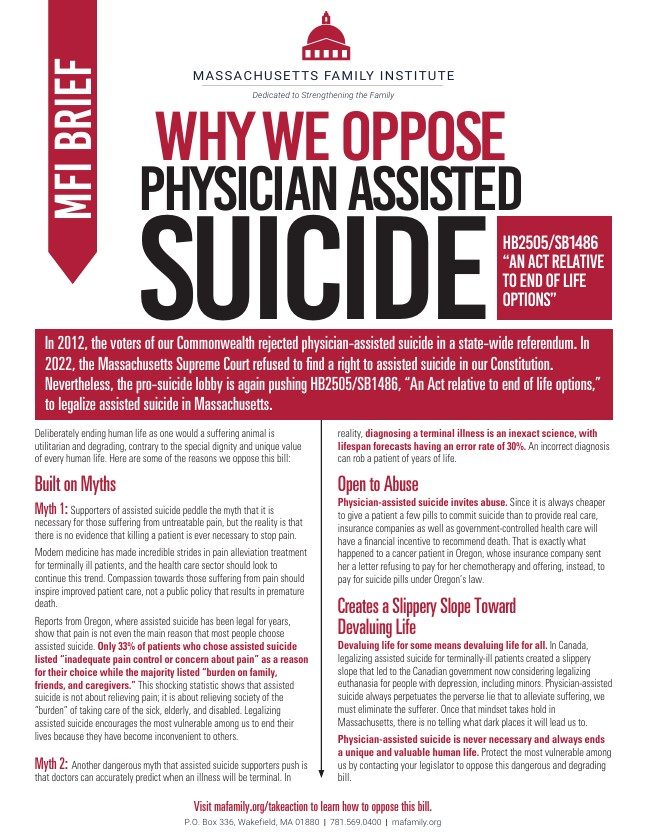 MFI BRIEF

MASSACHUSETTS FAMILY INSTITUTE

Dedicated to Strengthening the Family

WHY WE OPPOSE PHYSICIAN ASSISTED SUICIDE

HB2505/SB1486 "AN ACT RELATIVE TO END OF LIFE OPTIONS"

In 2012, the voters of our Commonwealth rejected physician-assisted suicide in a state-wide referendum. In 2022, the Massachusetts Supreme Court refused to find a right to assisted suicide in our Constitution. Nevertheless, the pro-suicide lobby is again pushing HB2505/SB1486, "An Act relative to end of life options," to legalize assisted suicide in Massachusetts.

Deliberately ending human life as one would a suffering animal is utilitarian and degrading, contrary to the special dignity and unique value of every human life. Here are some of the reasons we oppose this bill:

Built on Myths

Myth 1: Supporters of assisted suicide peddle the myth that it is necessary for those suffering from untreatable pain, but the reality is that there is no evidence that killing a patient is ever necessary to stop pain.

Modern medicine has made incredible strides in pain alleviation treatment for terminally ill patients, and the health care sector should look to continue this trend. Compassion towards those suffering from pain should inspire improved patient care, not a public policy that results in premature death.

Reports from Oregon, where assisted suicide has been legal for years, show that pain is not even the main reason that most people choose assisted suicide. Only 33% of patients who chose assisted suicide listed "inadequate pain control or concern about pain" as a reason for their choice while the majority listed "burden on family, friends, and caregivers." This shocking statistic shows that assisted suicide is not about relieving pain; it is about relieving society of the "burden" of taking care of the sick, elderly, and disabled. Legalizing assisted suicide encourages the most vulnerable among us to end their lives because they have become inconvenient to others.

Myth 2: Another dangerous myth that assisted suicide supporters push is that doctors can accurately predict when an illness will be terminal. In reality, diagnosing a terminal illness is an inexact science, with lifespan forecasts having an error rate of 30%. An incorrect diagnosis can rob a patient of years of life.

Open to Abuse

Physician-assisted suicide invites abuse. Since it is always cheaper to give a patient a few pills to commit suicide than to provide real care, insurance companies as well as government-controlled health care will have a financial incentive to recommend death. That is exactly what happened to a cancer patient in Oregon, whose insurance company sent her a letter refusing to pay for her chemotherapy and offering, instead, to pay for suicide pills under Oregon's law.

Creates a Slippery Slope Toward Devaluing Life

Devaluing life for some means devaluing life for all. In Canada, legalizing assisted suicide for terminally-ill patients created a slippery slope that led to the Canadian government now considering legalizing euthanasia for people with depression, including minors. Physician-assisted suicide always perpetuates the perverse lie that to alleviate suffering, we must eliminate the sufferer. Once that mindset takes hold in Massachusetts, there is no telling what dark places it will lead us to.

Physician-assisted suicide is never necessary and always ends a unique and valuable human life. Protect the most vulnerable among us by contacting your legislator to oppose this dangerous and degrading bill.

Visit mafamily.org/takeaction to learn how to oppose this bill.

P.O. Box 336, Wakefield, MA 01880 | 781.569.0400 | mafamily.org